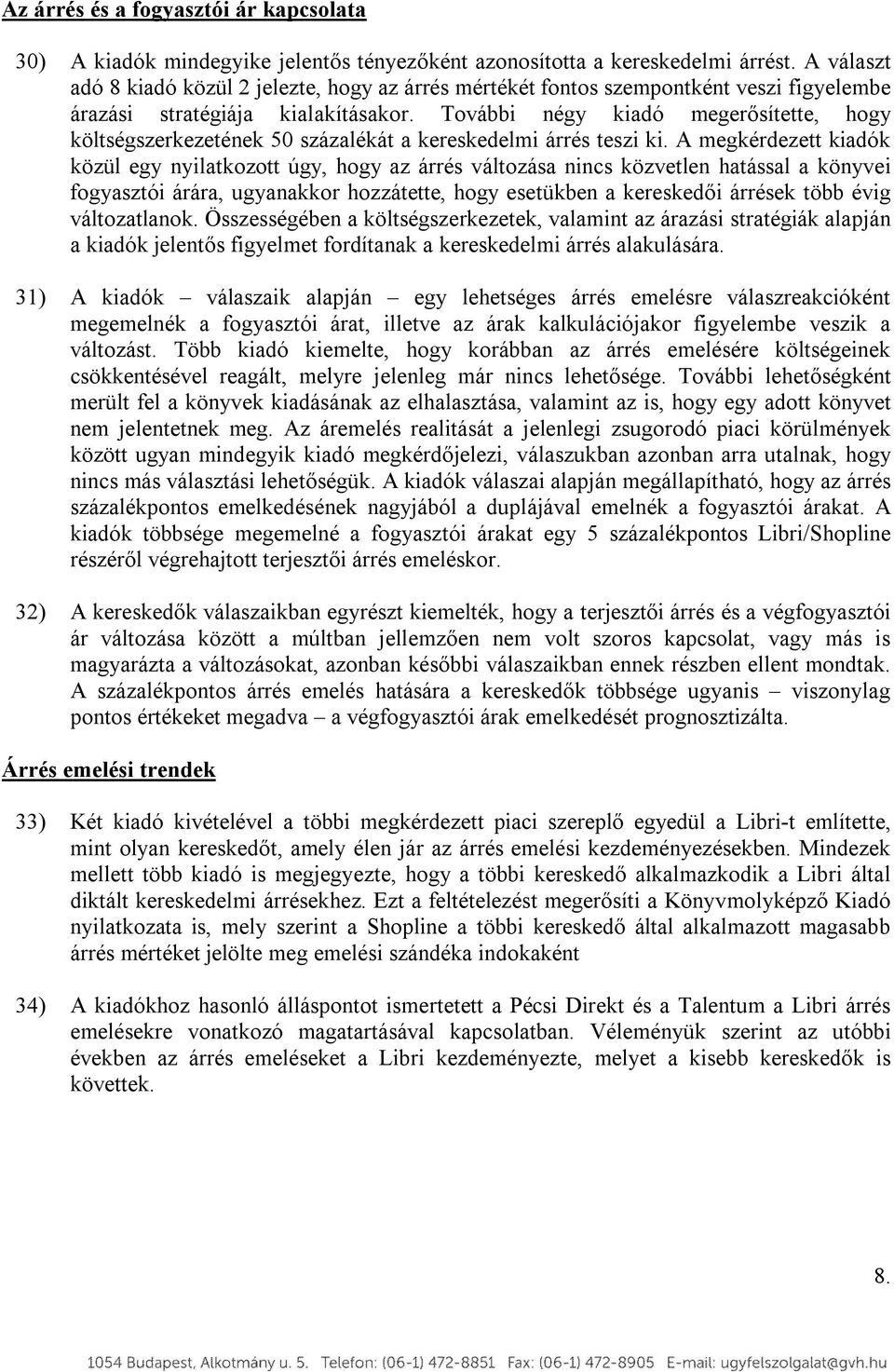 Az árrés és a fogyasztói ár kapcsolata

30) A kiadók mindegyike jelentős tényezőként azonosította a kereskedelmi árrést. A választ adó 8 kiadó közül 2 jelezte, hogy az árrés mértékét fontos szempontként veszi figyelembe árazási stratégiája kialakításakor. További négy kiadó megerősítette, hogy költségszerkezetének 50 százalékát a kereskedelmi árrés teszi ki. A megkérdezett kiadók közül egy nyilatkozott úgy, hogy az árrés változása nincs közvetlen hatással a könyvei fogyasztói árára, ugyanakkor hozzátette, hogy esetükben a kereskedői árrések több évig változatlanok. Összességében a költségszerkezetek, valamint az árazási stratégiák alapján a kiadók jelentős figyelmet fordítanak a kereskedelmi árrés alakulására.

31) A kiadók – válaszaik alapján – egy lehetséges árrés emelésre válaszreakcióként megemelnék a fogyasztói árat, illetve az árak kalkulációjakor figyelembe veszik a változást. Több kiadó kiemelte, hogy korábban az árrés emelésére költségeinek csökkentésével reagált, melyre jelenleg már nincs lehetősége. További lehetőségként merült fel a könyvek kiadásának az elhalasztása, valamint az is, hogy egy adott könyvet nem jelentetnek meg. Az áremelés realitását a jelenlegi zsugorodó piaci körülmények között ugyan mindegyik kiadó megkérdőjelezi, válaszukban azonban arra utalnak, hogy nincs más választási lehetőségük. A kiadók válaszai alapján megállapítható, hogy az árrés százalékpontos emelkedésének nagyjából a duplájával emelnék a fogyasztói árakat. A kiadók többsége megemelné a fogyasztói árakat egy 5 százalékpontos Libri/Shopline részéről végrehajtott terjesztői árrés emeléskor.

32) A kereskedők válaszaikban egyrészt kiemelték, hogy a terjesztői árrés és a végfogyasztói ár változása között a múltban jellemzően nem volt szoros kapcsolat, vagy más is magyarázta a változásokat, azonban későbbi válaszaikban ennek részben ellent mondtak. A százalékpontos árrés emelés hatására a kereskedők többsége ugyanis – viszonylag pontos értékeket megadva – a végfogyasztói árak emelkedését prognosztizálta.

Árrés emelési trendek

33) Két kiadó kivételével a többi megkérdezett piaci szereplő egyedül a Libri-t említette, mint olyan kereskedőt, amely élen jár az árrés emelési kezdeményezésekben. Mindezek mellett több kiadó is megjegyezte, hogy a többi kereskedő alkalmazkodik a Libri által diktált kereskedelmi árrésekhez. Ezt a feltételezést megerősíti a Könyvmolyképző Kiadó nyilatkozata is, mely szerint a Shopline a többi kereskedő által alkalmazott magasabb árrés mértéket jelölte meg emelési szándéka indokaként

34) A kiadókhoz hasonló álláspontot ismertetett a Pécsi Direkt és a Talentum a Libri árrés emelésekre vonatkozó magatartásával kapcsolatban. Véleményük szerint az utóbbi években az árrés emeléseket a Libri kezdeményezte, melyet a kisebb kereskedők is követtek.

8.

1054 Budapest, Alkotmány u. 5. Telefon: (06-1) 472-8851 Fax: (06-1) 472-8905 E-mail: ugyfelszolgalat@gvh.hu